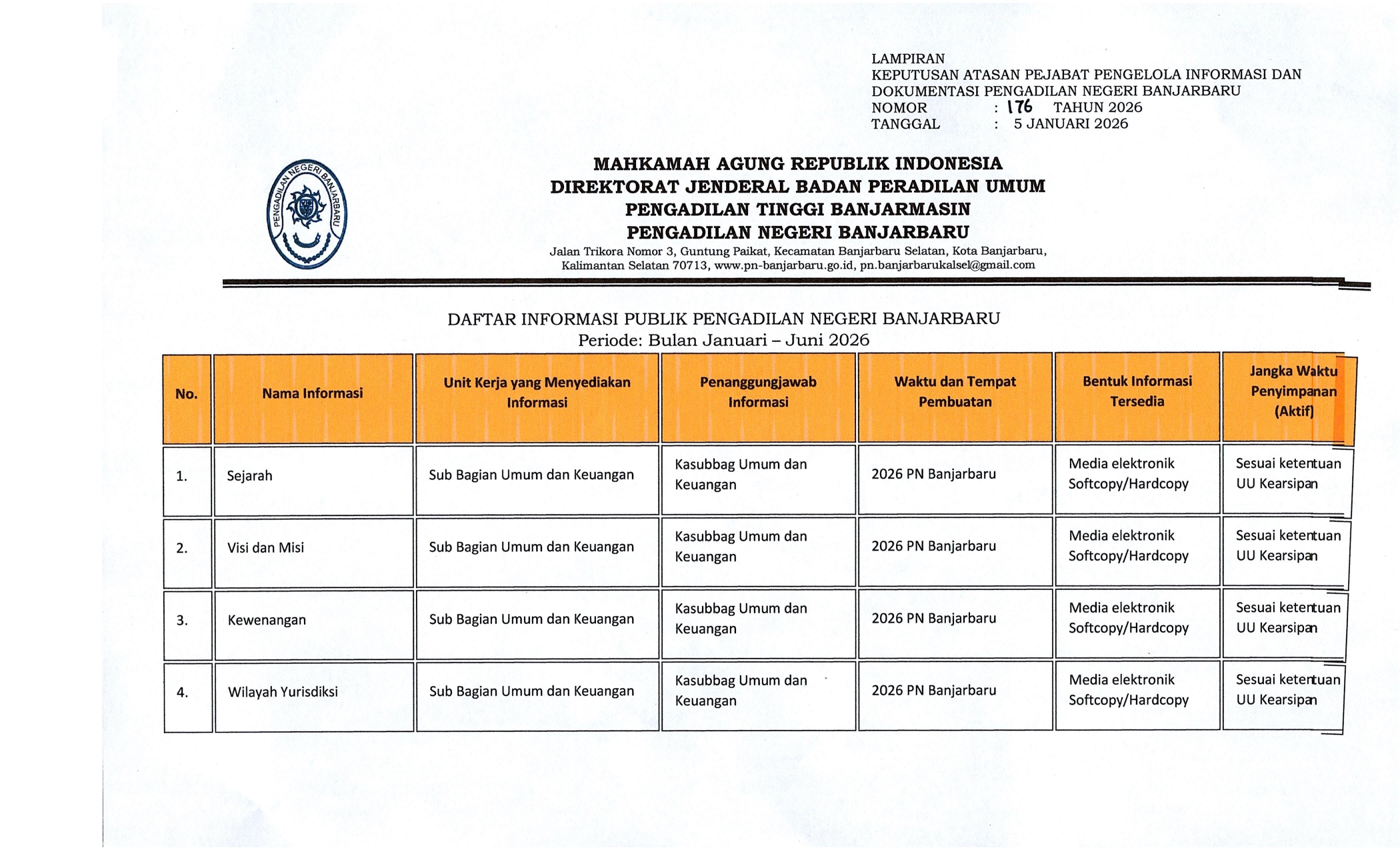 LAMPIRAN
KEPUTUSAN ATASAN PEJABAT PENGELOLA INFORMASI DAN DOKUMENTASI PENGADILAN NEGERI BANJARBARU
NOMOR : 176 TAHUN 2026
TANGGAL : 5 JANUARI 2026

PENGADILAN NEGERI BANJARBARU

MAHKAMAH AGUNG REPUBLIK INDONESIA
DIREKTORAT JENDERAL BADAN PERADILAN UMUM
PENGADILAN TINGGI BANJARMASIN
PENGADILAN NEGERI BANJARBARU
Jalan Trikora Nomor 3, Guntung Paikat, Kecamatan Banjarbaru Selatan, Kota Banjarbaru, Kalimantan Selatan 70713, www.pn-banjarbaru.go.id, pn.banjarbarukalsel@gmail.com

DAFTAR INFORMASI PUBLIK PENGADILAN NEGERI BANJARBARU
Periode: Bulan Januari – Juni 2026

| No. | Nama Informasi | Unit Kerja yang Menyediakan Informasi | Penanggungjawab Informasi | Waktu dan Tempat Pembuatan | Bentuk Informasi Tersedia | Jangka Waktu Penyimpanan (Aktif) |
|---|---|---|---|---|---|---|
| 1. | Sejarah | Sub Bagian Umum dan Keuangan | Kasubbag Umum dan Keuangan | 2026 PN Banjarbaru | Media elektronik Softcopy/Hardcopy | Sesuai ketentuan UU Kearsipan |
| 2. | Visi dan Misi | Sub Bagian Umum dan Keuangan | Kasubbag Umum dan Keuangan | 2026 PN Banjarbaru | Media elektronik Softcopy/Hardcopy | Sesuai ketentuan UU Kearsipan |
| 3. | Kewenangan | Sub Bagian Umum dan Keuangan | Kasubbag Umum dan Keuangan | 2026 PN Banjarbaru | Media elektronik Softcopy/Hardcopy | Sesuai ketentuan UU Kearsipan |
| 4. | Wilayah Yurisdiksi | Sub Bagian Umum dan Keuangan | Kasubbag Umum dan Keuangan | 2026 PN Banjarbaru | Media elektronik Softcopy/Hardcopy | Sesuai ketentuan UU Kearsipan |